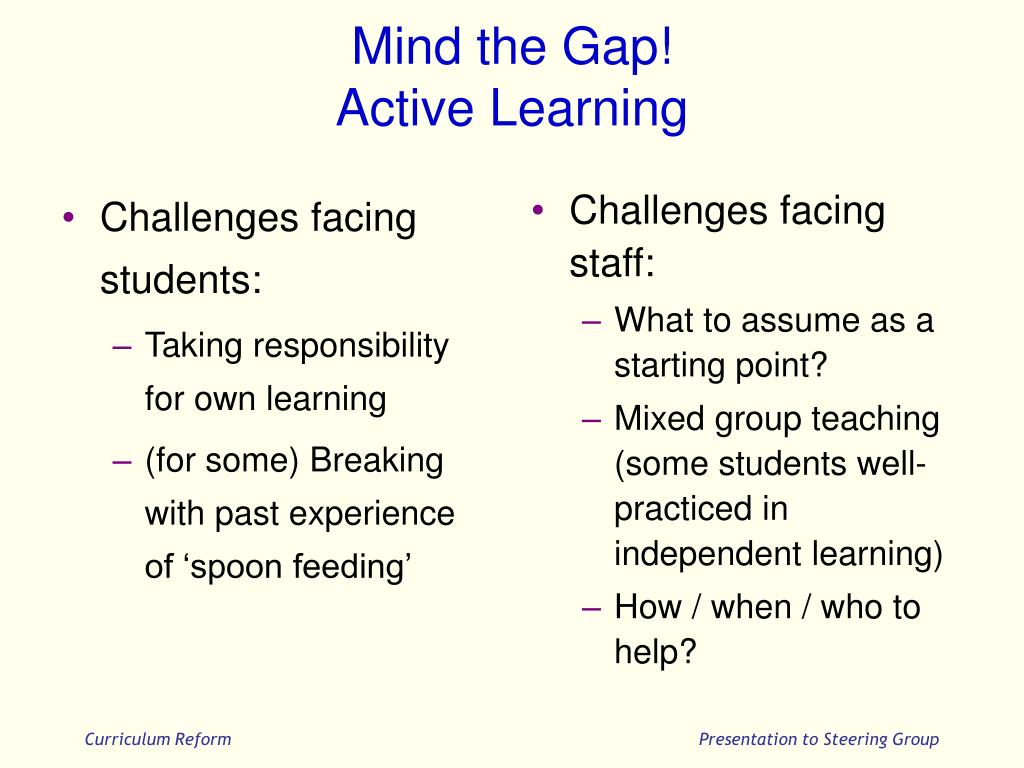 Mind the Gap!
Active Learning

• Challenges facing students:
– Taking responsibility for own learning
– (for some) Breaking with past experience of ‘spoon feeding’

• Challenges facing staff:
– What to assume as a starting point?
– Mixed group teaching (some students well-practiced in independent learning)
– How / when / who to help?

Curriculum Reform

Presentation to Steering Group